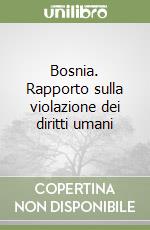 unilibro

Bosnia. Rapporto sulla violazione dei diritti umani

COPERTINA NON DISPONIBILE